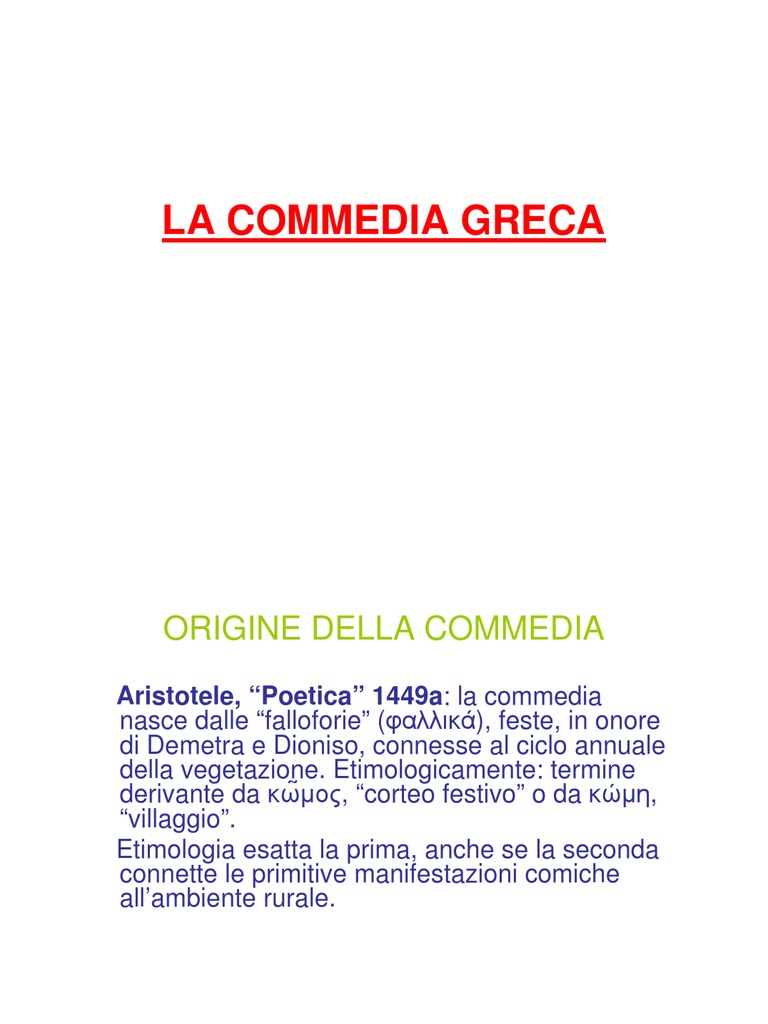 LA COMMEDIA GRECA

ORIGINE DELLA COMMEDIA

Aristotele, “Poetica” 1449a: la commedia nasce dalle “falloforie” (φαλλικά), feste, in onore di Demetra e Dioniso, connesse al ciclo annuale della vegetazione. Etimologicamente: termine derivante da κῶμος, “corteo festivo” o da κώμη, “villaggio”.

Etimologia esatta la prima, anche se la seconda connette le primitive manifestazioni comiche all’ambiente rurale.